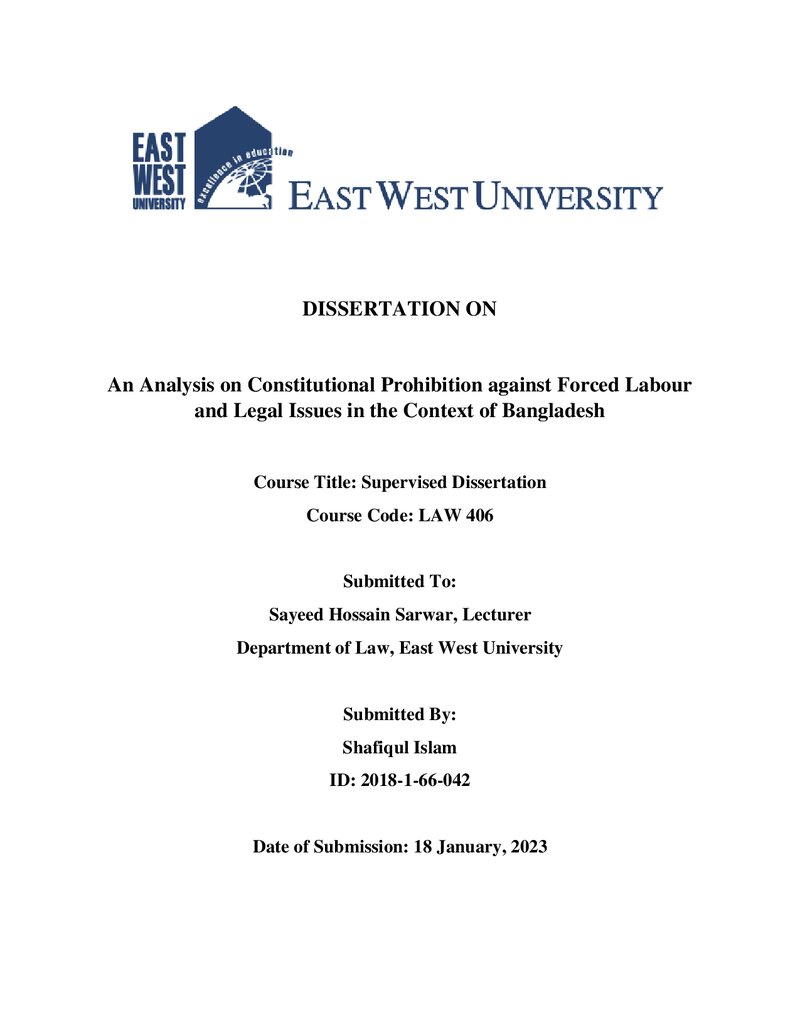 EAST WEST UNIVERSITY

excellence in education

EAST WEST UNIVERSITY

DISSERTATION ON

An Analysis on Constitutional Prohibition against Forced Labour and Legal Issues in the Context of Bangladesh

Course Title: Supervised Dissertation

Course Code: LAW 406

Submitted To:

Sayeed Hossain Sarwar, Lecturer

Department of Law, East West University

Submitted By:

Shafiqul Islam

ID: 2018-1-66-042

Date of Submission: 18 January, 2023